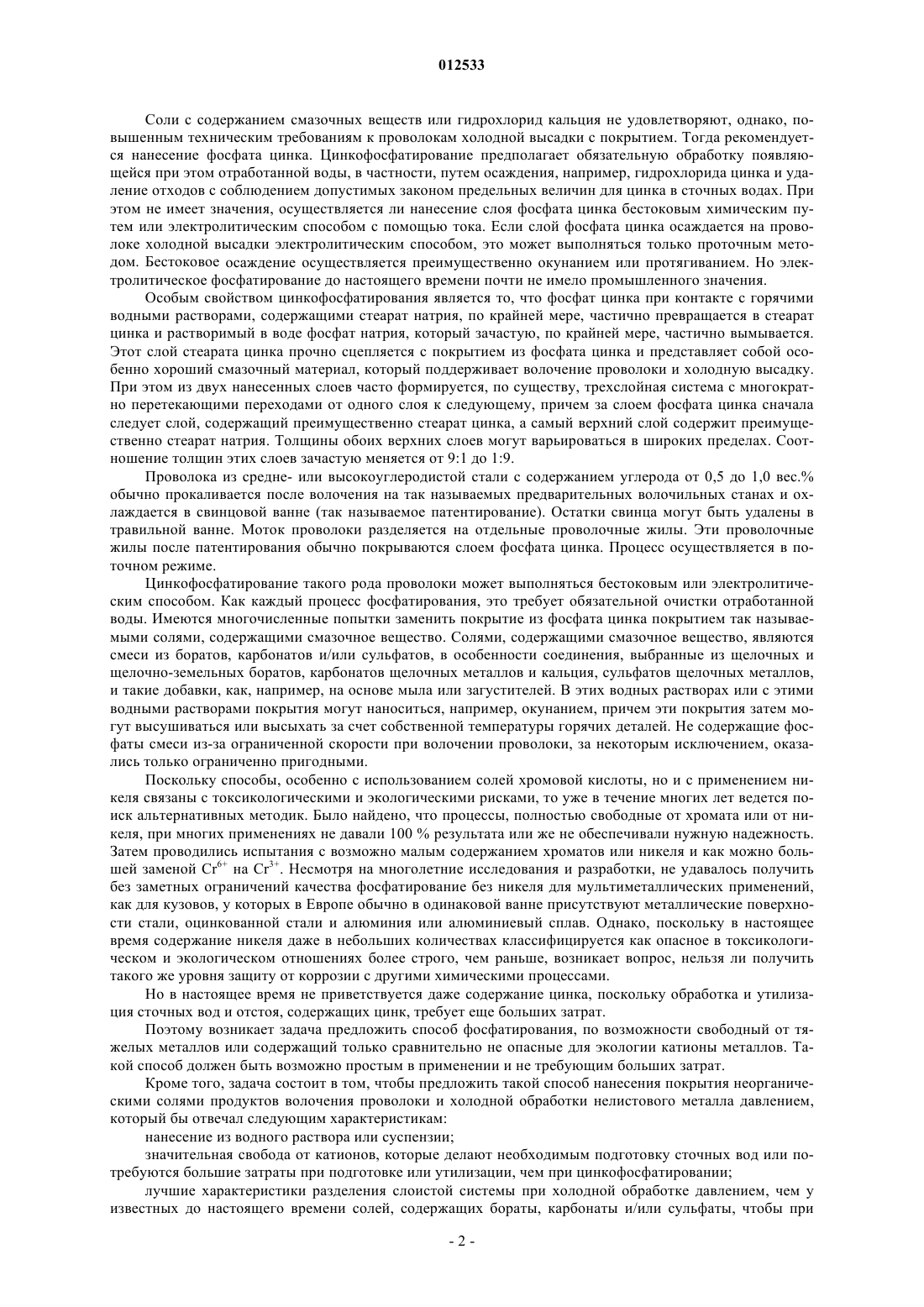 012533

Соли с содержанием смазочных веществ или гидрохлорид кальция не удовлетворяют, однако, повышенным техническим требованиям к проволокам холодной высадки с покрытием. Тогда рекомендуется нанесение фосфата цинка. Цинкофосфатирование предполагает обязательную обработку появляющейся при этом отработанной воды, в частности, путем осаждения, например, гидрохлорида цинка и удаление отходов с соблюдением допустимых законом предельных величин для цинка в сточных водах. При этом не имеет значения, осуществляется ли нанесение слоя фосфата цинка бестоковым химическим путем или электролитическим способом с помощью тока. Если слой фосфата цинка осаждается на проволоке холодной высадки электролитическим способом, это может выполняться только проточным методом. Бестоковое осаждение осуществляется преимущественно окунанием или протягиванием. Но электролитическое фосфатирование до настоящего времени почти не имело промышленного значения.

Особым свойством цинкофосфатирования является то, что фосфат цинка при контакте с горячими водными растворами, содержащими стеарат натрия, по крайней мере, частично превращается в стеарат цинка и растворимый в воде фосфат натрия, который зачастую, по крайней мере, частично вымывается. Этот слой стеарата цинка прочно сцепляется с покрытием из фосфата цинка и представляет собой особенно хороший смазочный материал, который поддерживает волочение проволоки и холодную высадку. При этом из двух нанесенных слоев часто формируется, по существу, трехслойная система с многократно перетекающими переходами от одного слоя к следующему, причем за слоем фосфата цинка сначала следует слой, содержащий преимущественно стеарат цинка, а самый верхний слой содержит преимущественно стеарат натрия. Толщины обоих верхних слоев могут варьироваться в широких пределах. Соотношение толщин этих слоев зачастую меняется от 9:1 до 1:9.

Проволока из средне- или высокоуглеродистой стали с содержанием углерода от 0,5 до 1,0 вес.% обычно прокаливается после волочения на так называемых предварительных волочильных станах и охлаждается в свинцовой ванне (так называемое патентирование). Остатки свинца могут быть удалены в травильной ванне. Моток проволоки разделяется на отдельные проволочные жилы. Эти проволочные жилы после патентирования обычно покрываются слоем фосфата цинка. Процесс осуществляется в поточном режиме.

Цинкофосфатирование такого рода проволоки может выполняться бестоковым или электролитическим способом. Как каждый процесс фосфатирования, это требует обязательной очистки отработанной воды. Имеются многочисленные попытки заменить покрытие из фосфата цинка покрытием так называемыми солями, содержащими смазочное вещество. Солями, содержащими смазочное вещество, являются смеси из боратов, карбонатов и/или сульфатов, в особенности соединения, выбранные из щелочных и щелочно-земельных боратов, карбонатов щелочных металлов и кальция, сульфатов щелочных металлов, и такие добавки, как, например, на основе мыла или загустителей. В этих водных растворах или с этими водными растворами покрытия могут наноситься, например, окунанием, причем эти покрытия затем могут высушиваться или высыхать за счет собственной температуры горячих деталей. Не содержащие фосфаты смеси из-за ограниченной скорости при волочении проволоки, за некоторым исключением, оказались только ограниченно пригодными.

Поскольку способы, особенно с использованием солей хромовой кислоты, но и с применением никеля связаны с токсикологическими и экологическими рисками, то уже в течение многих лет ведется поиск альтернативных методик. Было найдено, что процессы, полностью свободные от хромата или от никеля, при многих применениях не давали 100 % результата или же не обеспечивали нужную надежность. Затем проводились испытания с возможно малым содержанием хроматов или никеля и как можно большей заменой $Cr^{6+}$ на $Cr^{3+}$. Несмотря на многолетние исследования и разработки, не удавалось получить без заметных ограничений качества фосфатирование без никеля для мультиметаллических применений, как для кузовов, у которых в Европе обычно в одинаковой ванне присутствуют металлические поверхности стали, оцинкованной стали и алюминия или алюминиевый сплав. Однако, поскольку в настоящее время содержание никеля даже в небольших количествах классифицируется как опасное в токсикологическом и экологическом отношениях более строго, чем раньше, возникает вопрос, нельзя ли получить такого же уровня защиту от коррозии с другими химическими процессами.

Но в настоящее время не приветствуется даже содержание цинка, поскольку обработка и утилизация сточных вод и отстоя, содержащих цинк, требует еще больших затрат.

Поэтому возникает задача предложить способ фосфатирования, по возможности свободный от тяжелых металлов или содержащий только сравнительно не опасные для экологии катионы металлов. Такой способ должен быть возможно простым в применении и не требующим больших затрат.

Кроме того, задача состоит в том, чтобы предложить такой способ нанесения покрытия неорганическими солями продуктов волочения проволоки и холодной обработки нелистового металла давлением, который бы отвечал следующим характеристикам:

нанесение из водного раствора или суспензии;

значительная свобода от катионов, которые делают необходимым подготовку сточных вод или потребуются большие затраты при подготовке или утилизации, чем при цинкофосфатировании;

лучшие характеристики разделения слоистой системы при холодной обработке давлением, чем у известных до настоящего времени солей, содержащих бораты, карбонаты и/или сульфаты, чтобы при

- 2 -